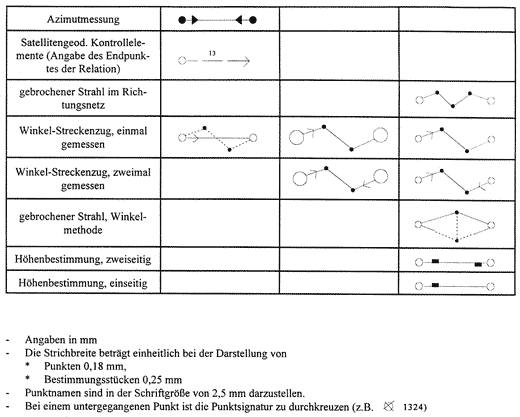 | Azimutmessung | | | |
|---|---|---|---|
| Satellitengeod. Kontrollelemente (Angabe des Endpunktes der Relation) | 13 | | |
| gebrochener Strahl im Richtungsnetz | | | |
| Winkel-Streckenzug, einmal gemessen | | | |
| Winkel-Streckenzug, zweimal gemessen | | | |
| gebrochener Strahl, Winkelmethode | | | |
| Höhenbestimmung, zweiseitig | | | |
| Höhenbestimmung, einseitig | | | |

- Angaben in mm
- Die Strichbreite beträgt einheitlich bei der Darstellung von
 * Punkten 0,18 mm,
 * Bestimmungsstücken 0,25 mm
- Punktnamen sind in der Schriftgröße von 2,5 mm darzustellen.
- Bei einem untergegangenen Punkt ist die Punktsignatur zu durchkreuzen (z.B. 1324)